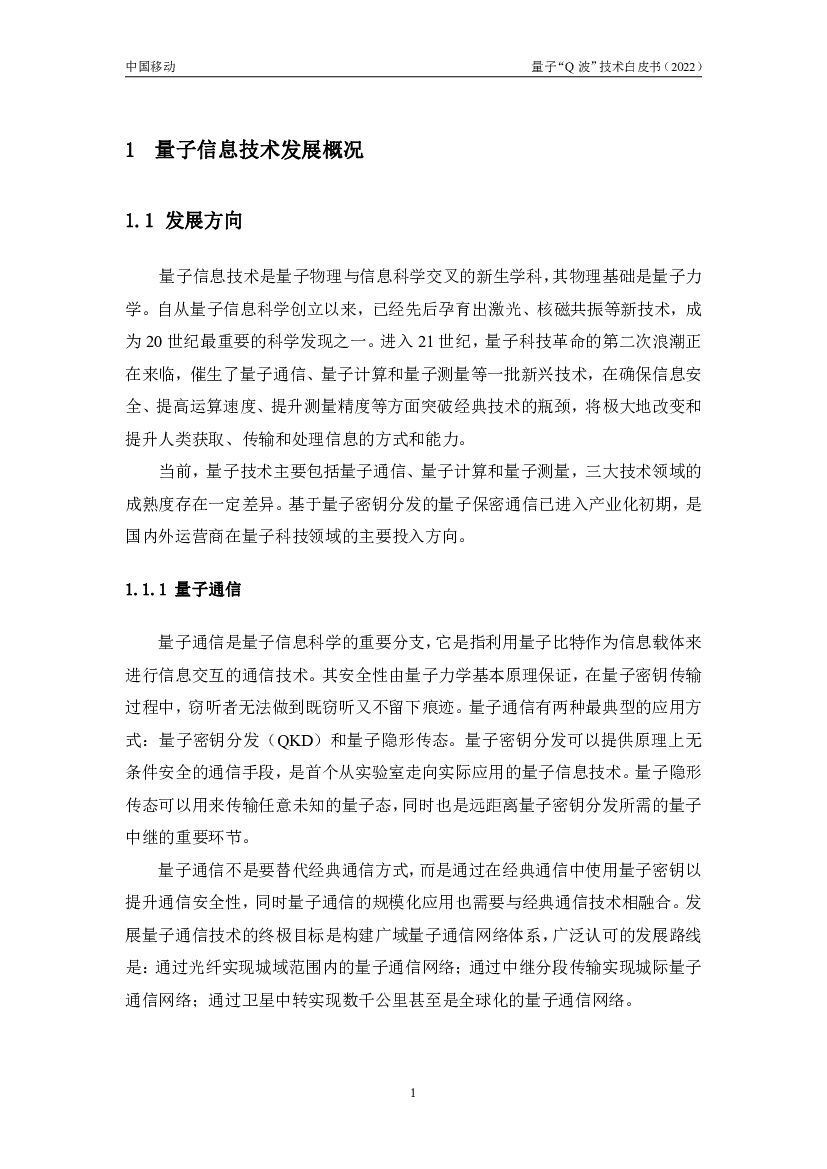 中国移动

量子“Q 波”技术白皮书（2022）

1　量子信息技术发展概况

1.1 发展方向

量子信息技术是量子物理与信息科学交叉的新生学科，其物理基础是量子力学。自从量子信息科学创立以来，已经先后孕育出激光、核磁共振等新技术，成为 20 世纪最重要的科学发现之一。进入 21 世纪，量子科技革命的第二次浪潮正在来临，催生了量子通信、量子计算和量子测量等一批新兴技术，在确保信息安全、提高运算速度、提升测量精度等方面突破经典技术的瓶颈，将极大地改变和提升人类获取、传输和处理信息的方式和能力。

当前，量子技术主要包括量子通信、量子计算和量子测量，三大技术领域的成熟度存在一定差异。基于量子密钥分发的量子保密通信已进入产业化初期，是国内外运营商在量子科技领域的主要投入方向。

1.1.1 量子通信

量子通信是量子信息科学的重要分支，它是指利用量子比特作为信息载体来进行信息交互的通信技术。其安全性由量子力学基本原理保证，在量子密钥传输过程中，窃听者无法做到既窃听又不留下痕迹。量子通信有两种最典型的应用方式：量子密钥分发（QKD）和量子隐形传态。量子密钥分发可以提供原理上无条件安全的通信手段，是首个从实验室走向实际应用的量子信息技术。量子隐形传态可以用来传输任意未知的量子态，同时也是远距离量子密钥分发所需的量子中继的重要环节。

量子通信不是要替代经典通信方式，而是通过在经典通信中使用量子密钥以提升通信安全性，同时量子通信的规模化应用也需要与经典通信技术相融合。发展量子通信技术的终极目标是构建广域量子通信网络体系，广泛认可的发展路线是：通过光纤实现城域范围内的量子通信网络；通过中继分段传输实现城际量子通信网络；通过卫星中转实现数千公里甚至是全球化的量子通信网络。

1